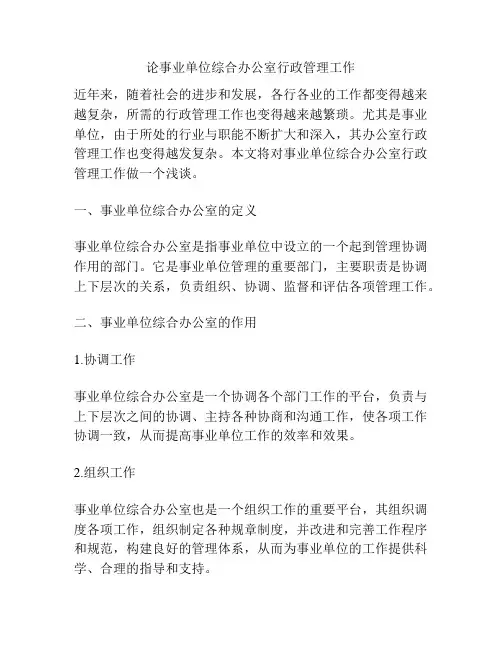 论事业单位综合办公室行政管理工作

近年来，随着社会的进步和发展，各行各业的工作都变得越来越复杂，所需的行政管理工作也变得越来越繁琐。尤其是事业单位，由于所处的行业与职能不断扩大和深入，其办公室行政管理工作也变得越发复杂。本文将对事业单位综合办公室行政管理工作做一个浅谈。

一、事业单位综合办公室的定义

事业单位综合办公室是指事业单位中设立的一个起到管理协调作用的部门。它是事业单位管理的重要部门，主要职责是协调上下层次的关系，负责组织、协调、监督和评估各项管理工作。

二、事业单位综合办公室的作用

1.协调工作

事业单位综合办公室是一个协调各个部门工作的平台，负责与上下层次之间的协调、主持各种协商和沟通工作，使各项工作协调一致，从而提高事业单位工作的效率和效果。

2.组织工作

事业单位综合办公室也是一个组织工作的重要平台，其组织调度各项工作，组织制定各种规章制度，并改进和完善工作程序和规范，构建良好的管理体系，从而为事业单位的工作提供科学、合理的指导和支持。